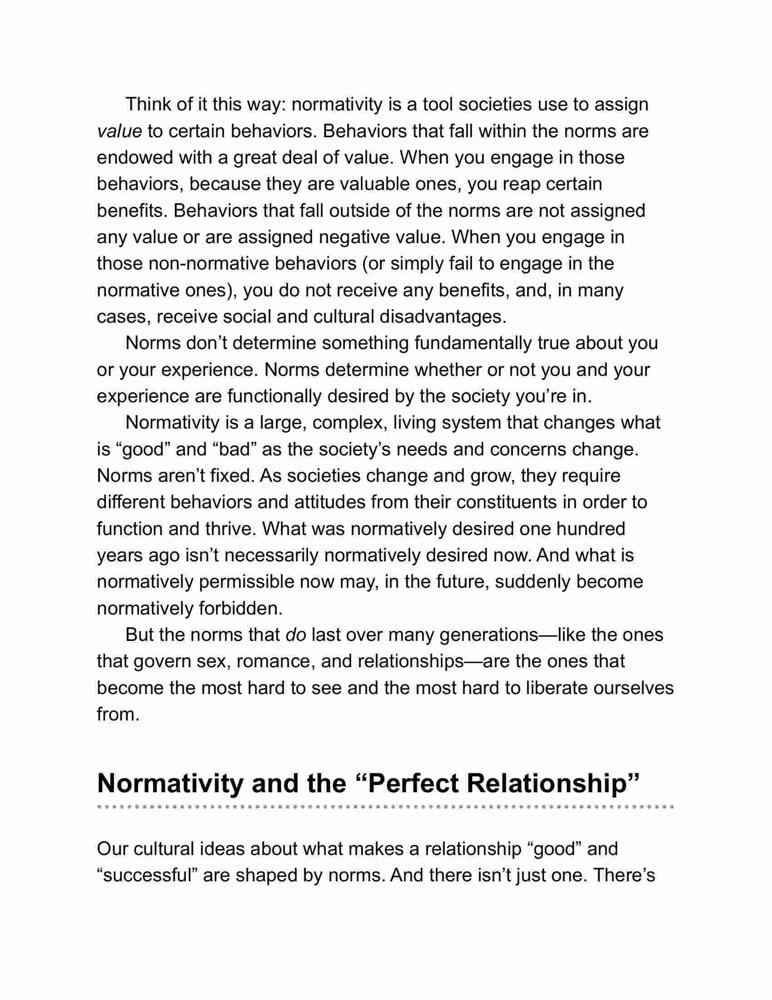 Think of it this way: normativity is a tool societies use to assign value to certain behaviors. Behaviors that fall within the norms are endowed with a great deal of value. When you engage in those behaviors, because they are valuable ones, you reap certain benefits. Behaviors that fall outside of the norms are not assigned any value or are assigned negative value. When you engage in those non-normative behaviors (or simply fail to engage in the normative ones), you do not receive any benefits, and, in many cases, receive social and cultural disadvantages.

Norms don't determine something fundamentally true about you or your experience. Norms determine whether or not you and your experience are functionally desired by the society you're in.

Normativity is a large, complex, living system that changes what is "good" and "bad" as the society's needs and concerns change. Norms aren't fixed. As societies change and grow, they require different behaviors and attitudes from their constituents in order to function and thrive. What was normatively desired one hundred years ago isn't necessarily normatively desired now. And what is normatively permissible now may, in the future, suddenly become normatively forbidden.

But the norms that do last over many generations—like the ones that govern sex, romance, and relationships—are the ones that become the most hard to see and the most hard to liberate ourselves from.

Normativity and the "Perfect Relationship"

Our cultural ideas about what makes a relationship "good" and "successful" are shaped by norms. And there isn't just one. There's